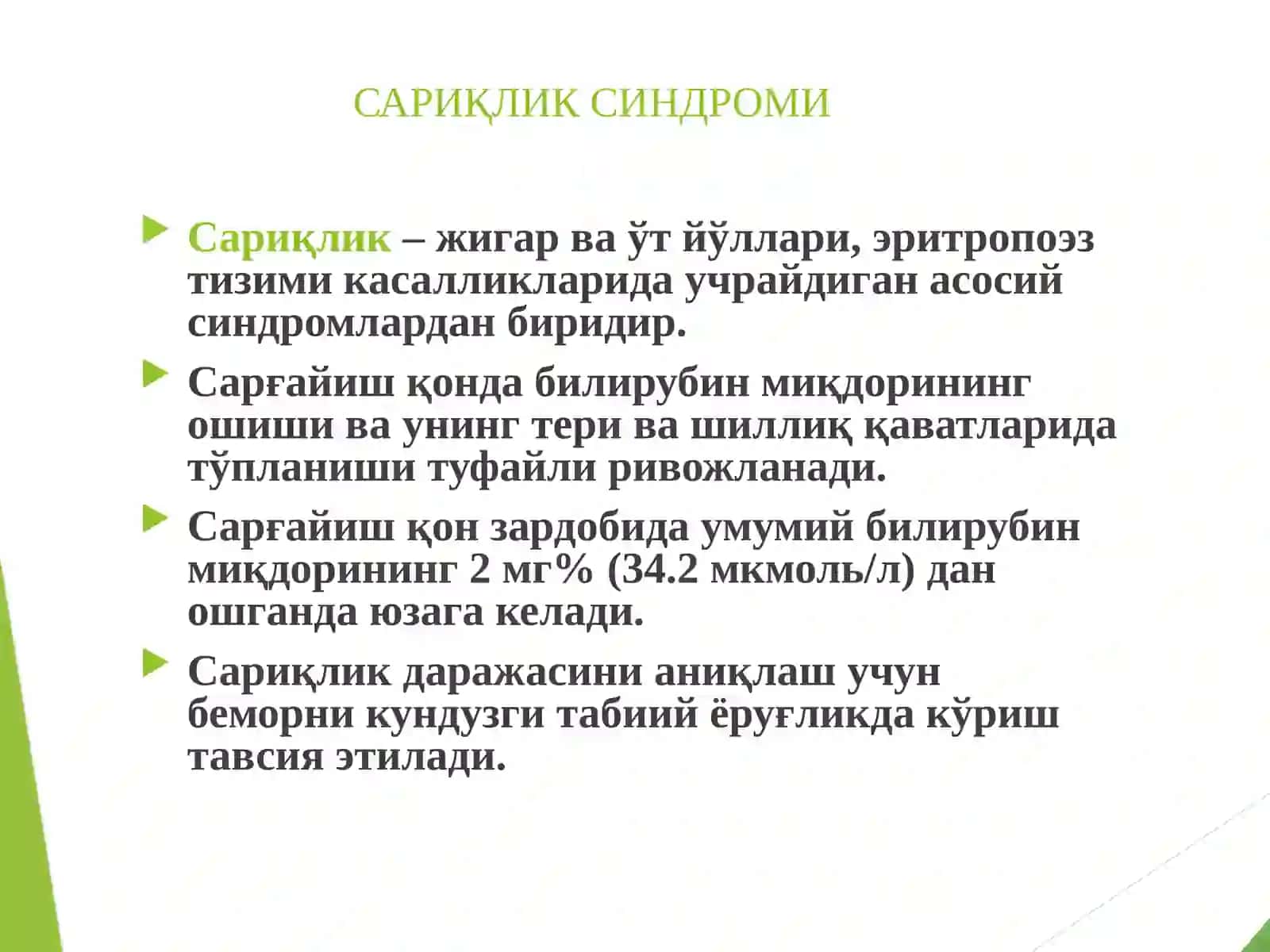 САРИҚЛИК СИНДРОМИ

Сариқлик – жигар ва ўт йўллари, эритропоэз тизими касалликларида учрайдиган асосий синдромлардан биридир.

Сарғайиш қонда билирубин миқдорининг ошиши ва унинг тери ва шиллиқ қаватларида тўпланиши туфайли ривожланади.

Сарғайиш қон зардобида умумий билирубин миқдорининг 2 мг% (34.2 мкмоль/л) дан ошганда юзага келади.

Сариқлик даражасини аниқлаш учун беморни кундузги табиий ёруғликда кўриш тавсия этилади.